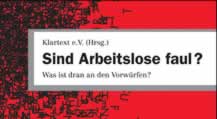 Klartext e.V. (Hrsg.)

Sind Arbeitslose faul?

Was ist dran an den Vorwürfen?